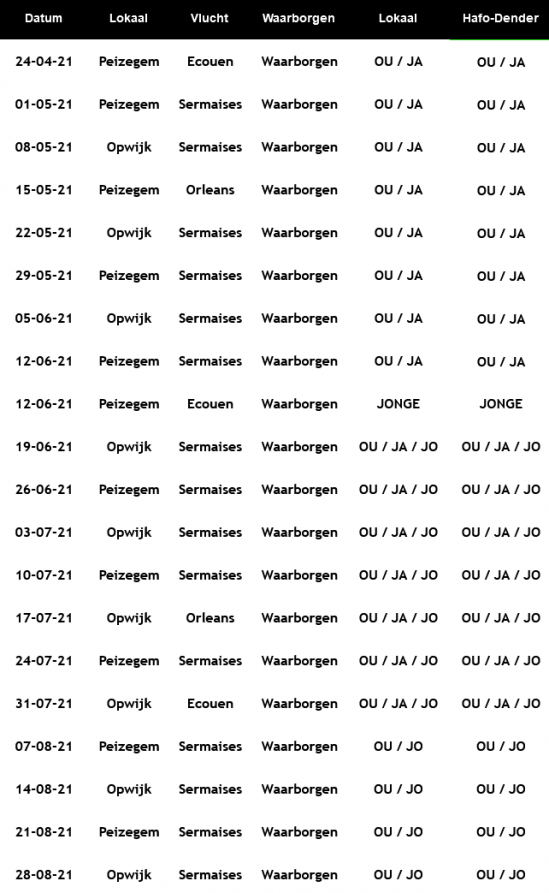 | Datum | Lokaal | Vlucht | Waarborgen | Lokaal | Hafo-Dender |
|---|---|---|---|---|---|
| 24-04-21 | Peizegem | Ecouen | Waarborgen | OU / JA | OU / JA |
| 01-05-21 | Peizegem | Sermaises | Waarborgen | OU / JA | OU / JA |
| 08-05-21 | Opwijk | Sermaises | Waarborgen | OU / JA | OU / JA |
| 15-05-21 | Peizegem | Orleans | Waarborgen | OU / JA | OU / JA |
| 22-05-21 | Opwijk | Sermaises | Waarborgen | OU / JA | OU / JA |
| 29-05-21 | Peizegem | Sermaises | Waarborgen | OU / JA | OU / JA |
| 05-06-21 | Opwijk | Sermaises | Waarborgen | OU / JA | OU / JA |
| 12-06-21 | Peizegem | Sermaises | Waarborgen | OU / JA | OU / JA |
| 12-06-21 | Peizegem | Ecouen | Waarborgen | JONGE | JONGE |
| 19-06-21 | Opwijk | Sermaises | Waarborgen | OU / JA / JO | OU / JA / JO |
| 26-06-21 | Peizegem | Sermaises | Waarborgen | OU / JA / JO | OU / JA / JO |
| 03-07-21 | Opwijk | Sermaises | Waarborgen | OU / JA / JO | OU / JA / JO |
| 10-07-21 | Peizegem | Sermaises | Waarborgen | OU / JA / JO | OU / JA / JO |
| 17-07-21 | Opwijk | Orleans | Waarborgen | OU / JA / JO | OU / JA / JO |
| 24-07-21 | Peizegem | Sermaises | Waarborgen | OU / JA / JO | OU / JA / JO |
| 31-07-21 | Opwijk | Ecouen | Waarborgen | OU / JA / JO | OU / JA / JO |
| 07-08-21 | Peizegem | Sermaises | Waarborgen | OU / JO | OU / JO |
| 14-08-21 | Opwijk | Sermaises | Waarborgen | OU / JO | OU / JO |
| 21-08-21 | Peizegem | Sermaises | Waarborgen | OU / JO | OU / JO |
| 28-08-21 | Opwijk | Sermaises | Waarborgen | OU / JO | OU / JO |